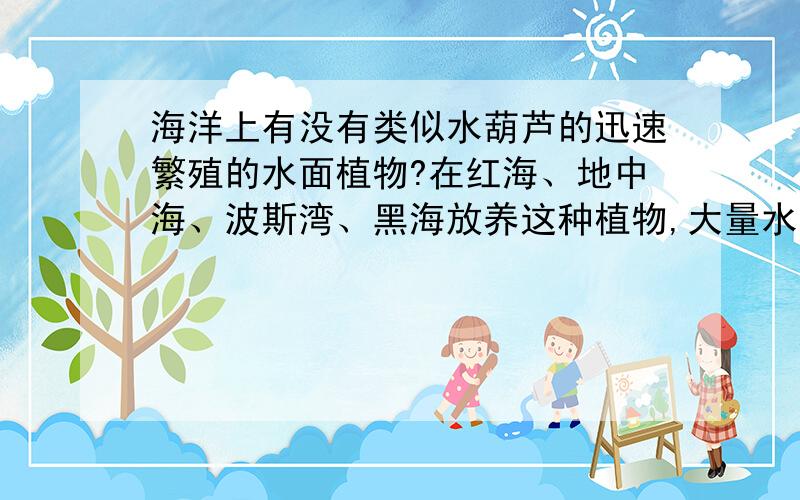 海洋上有没有类似水葫芦的迅速繁殖的水面植物?在红海、地中海、波斯湾、黑海放养这种植物,大量水